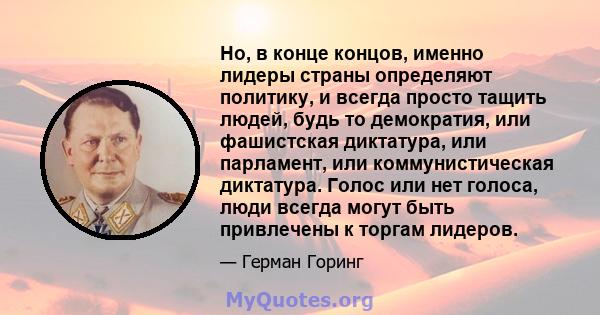 Но, в конце концов, именно лидеры страны определяют политику, и всегда просто тащить людей, будь то демократия, или фашистская диктатура, или парламент, или коммунистическая диктатура. Голос или нет голоса, люди всегда могут быть привлечены к торгам лидеров.

— Герман Горинг

MyQuotes.org